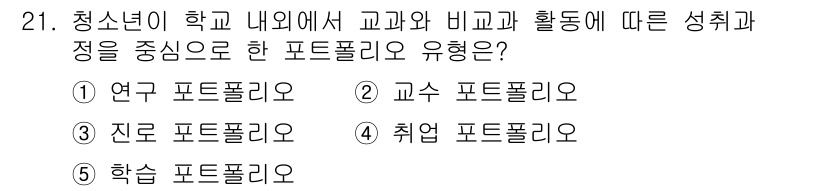 21. 청소년이 학교 내외에서 교과와 비교과 활동에 따른 성취과정을 중심으로 한 포트폴리오 유형은?

① 연구 포트폴리오　② 교수 포트폴리오

③ 진로 포트폴리오　④ 취업 포트폴리오

⑤ 학습 포트폴리오